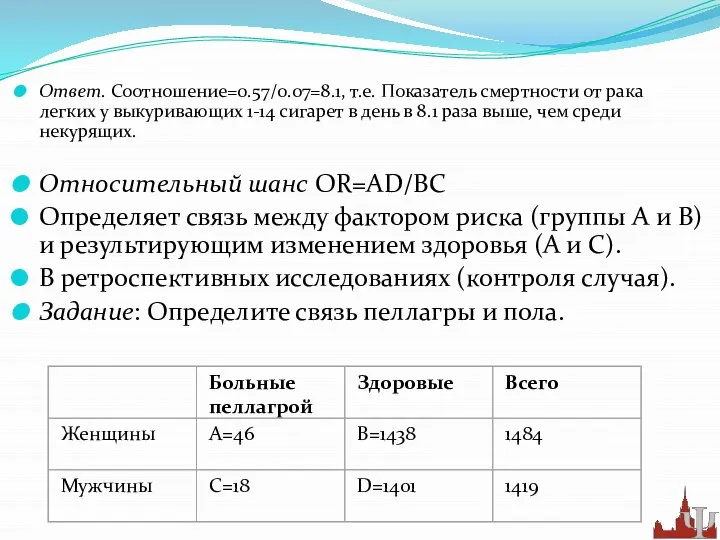 Ответ. Соотношение=0.57/0.07=8.1, т.е. Показатель смертности от рака легких у выкуривающих 1-14 сигарет в день в 8.1 раза выше, чем среди некурящих.

Относительный шанс OR=AD/BC

Определяет связь между фактором риска (группы А и В) и результирующим изменением здоровья (А и С).

В ретроспективных исследованиях (контроля случая).

Задание: Определите связь пеллагры и пола.

| | Больные пеллагрой | Здоровые | Всего |
|---|---|---|---|
| Женщины | A=46 | B=1438 | 1484 |
| Мужчины | C=18 | D=1401 | 1419 |